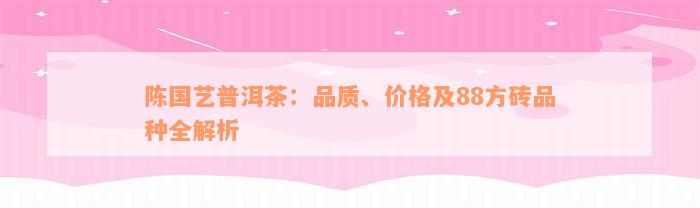 陈国艺普洱茶：品质、价格及88方砖品种全解析